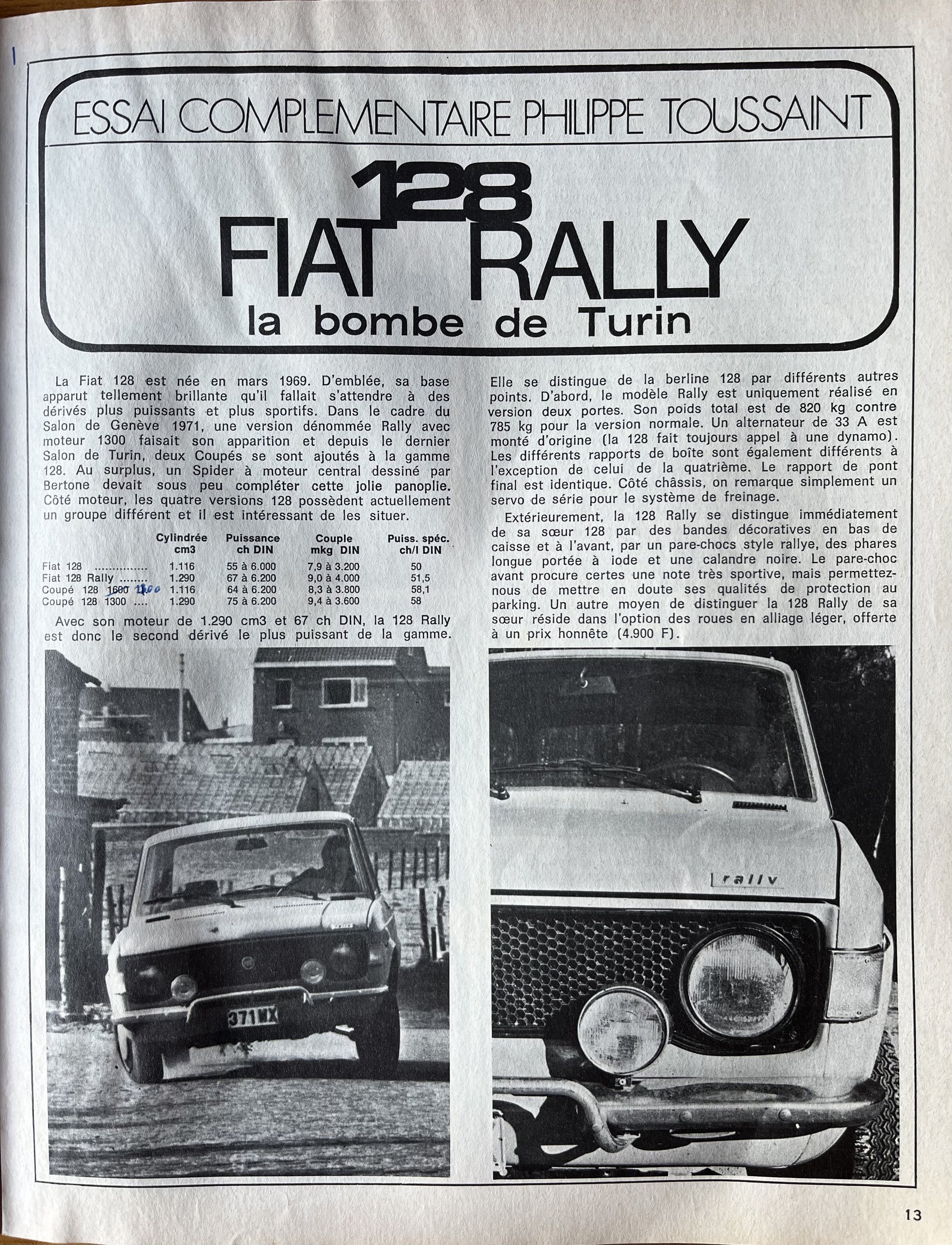 ESSAI COMPLEMENTAIRE PHILIPPE TOUSSAINT

128
FIAT RALLY
la bombe de Turin

La Fiat 128 est née en mars 1969. D'emblée, sa base apparut tellement brillante qu'il fallait s'attendre à des dérivés plus puissants et plus sportifs. Dans le cadre du Salon de Genève 1971, une version dénommée Rally avec moteur 1300 faisait son apparition et depuis le dernier Salon de Turin, deux Coupés se sont ajoutés à la gamme 128. Au surplus, un Spider à moteur central dessiné par Bertone devait sous peu compléter cette jolie panoplie. Côté moteur, les quatre versions 128 possèdent actuellement un groupe différent et il est intéressant de les situer.

| | Cylindrée cm3 | Puissance ch DIN | Couple mkg DIN | Puiss. spéc. ch/l DIN |
|---|---|---|---|---|
| Fiat 128 ............... | 1.116 | 55 à 6.000 | 7,9 à 3.200 | 50 |
| Fiat 128 Rally ........ | 1.290 | 67 à 6.200 | 9,0 à 4.000 | 51,5 |
| Coupé 128 1600 1100 | 1.116 | 64 à 6.200 | 8,3 à 3.800 | 58,1 |
| Coupé 128 1300 .... | 1.290 | 75 à 6.200 | 9,4 à 3.600 | 58 |

Avec son moteur de 1.290 cm3 et 67 ch DIN, la 128 Rally est donc le second dérivé le plus puissant de la gamme. Elle se distingue de la berline 128 par différents autres points. D'abord, le modèle Rally est uniquement réalisé en version deux portes. Son poids total est de 820 kg contre 785 kg pour la version normale. Un alternateur de 33 A est monté d'origine (la 128 fait toujours appel à une dynamo). Les différents rapports de boîte sont également différents à l'exception de celui de la quatrième. Le rapport de pont final est identique. Côté châssis, on remarque simplement un servo de série pour le système de freinage.

Extérieurement, la 128 Rally se distingue immédiatement de sa sœur 128 par des bandes décoratives en bas de caisse et à l'avant, par un pare-chocs style rallye, des phares longue portée à iode et une calandre noire. Le pare-choc avant procure certes une note très sportive, mais permettez-nous de mettre en doute ses qualités de protection au parking. Un autre moyen de distinguer la 128 Rally de sa sœur réside dans l'option des roues en alliage léger, offerte à un prix honnête (4.900 F).

371 MX

rally

13